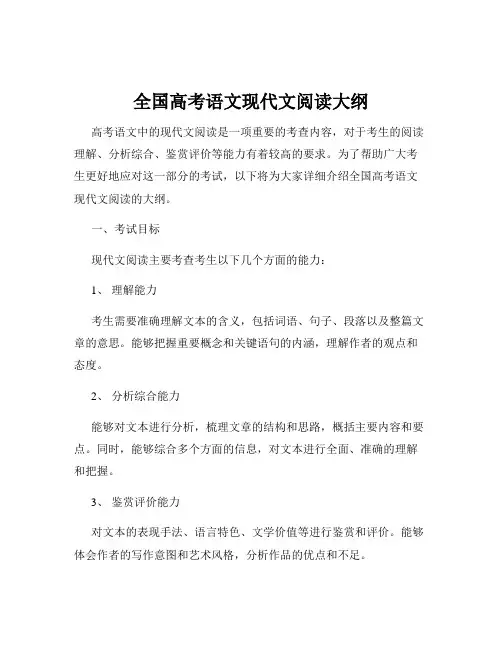 全国高考语文现代文阅读大纲

高考语文中的现代文阅读是一项重要的考查内容，对于考生的阅读理解、分析综合、鉴赏评价等能力有着较高的要求。为了帮助广大考生更好地应对这一部分的考试，以下将为大家详细介绍全国高考语文现代文阅读的大纲。

一、考试目标

现代文阅读主要考查考生以下几个方面的能力：

1、 理解能力

考生需要准确理解文本的含义，包括词语、句子、段落以及整篇文章的意思。能够把握重要概念和关键语句的内涵，理解作者的观点和态度。

2、 分析综合能力

能够对文本进行分析，梳理文章的结构和思路，概括主要内容和要点。同时，能够综合多个方面的信息，对文本进行全面、准确的理解和把握。

3、 鉴赏评价能力

对文本的表现手法、语言特色、文学价值等进行鉴赏和评价。能够体会作者的写作意图和艺术风格，分析作品的优点和不足。